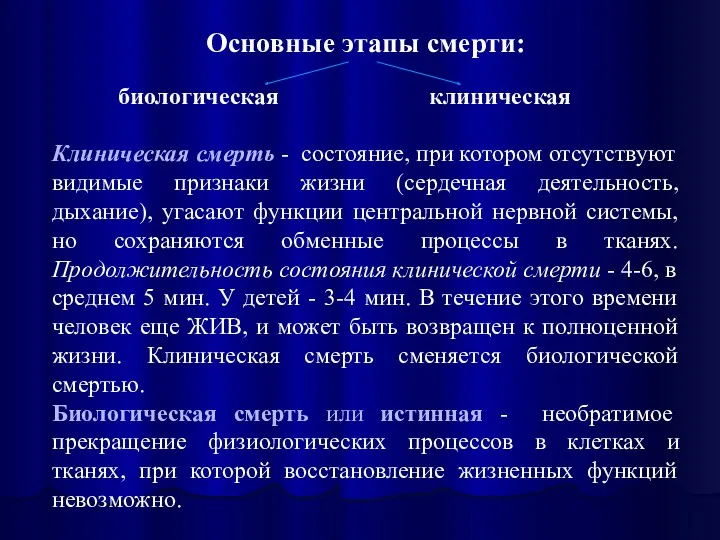 Основные этапы смерти:

биологическая

клиническая

Клиническая смерть - состояние, при котором отсутствуют видимые признаки жизни (сердечная деятельность, дыхание), угасают функции центральной нервной системы, но сохраняются обменные процессы в тканях. Продолжительность состояния клинической смерти - 4-6, в среднем 5 мин. У детей - 3-4 мин. В течение этого времени человек еще ЖИВ, и может быть возвращен к полноценной жизни. Клиническая смерть сменяется биологической смертью.

Биологическая смерть или истинная - необратимое прекращение физиологических процессов в клетках и тканях, при которой восстановление жизненных функций невозможно.